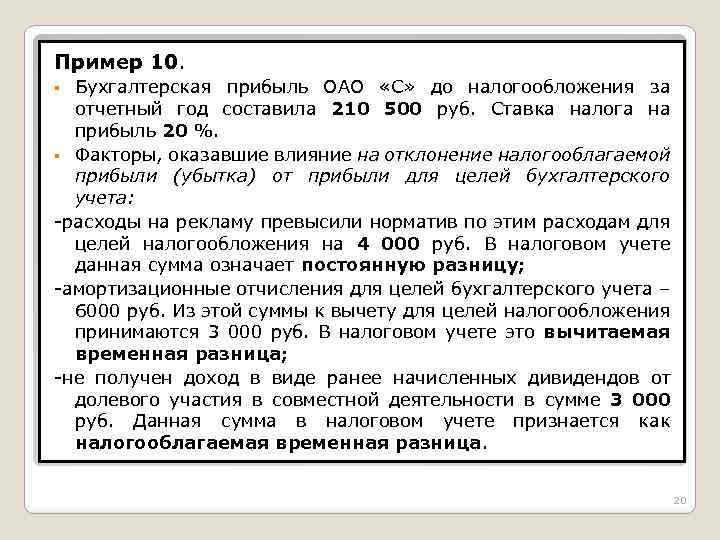 Пример 10.

Бухгалтерская прибыль ОАО «С» до налогообложения за отчетный год составила 210 500 руб. Ставка налога на прибыль 20 %.

Факторы, оказавшие влияние на отклонение налогооблагаемой прибыли (убытка) от прибыли для целей бухгалтерского учета:

-расходы на рекламу превысили норматив по этим расходам для целей налогообложения на 4 000 руб. В налоговом учете данная сумма означает постоянную разницу;

-амортизационные отчисления для целей бухгалтерского учета – 6000 руб. Из этой суммы к вычету для целей налогообложения принимаются 3 000 руб. В налоговом учете это вычитаемая временная разница;

-не получен доход в виде ранее начисленных дивидендов от долевого участия в совместной деятельности в сумме 3 000 руб. Данная сумма в налоговом учете признается как налогооблагаемая временная разница.

20